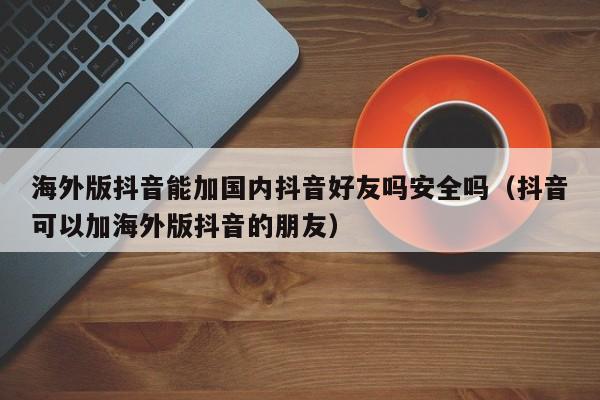 海外版抖音能加国内抖音好友吗安全吗（抖音可以加海外版抖音的朋友）